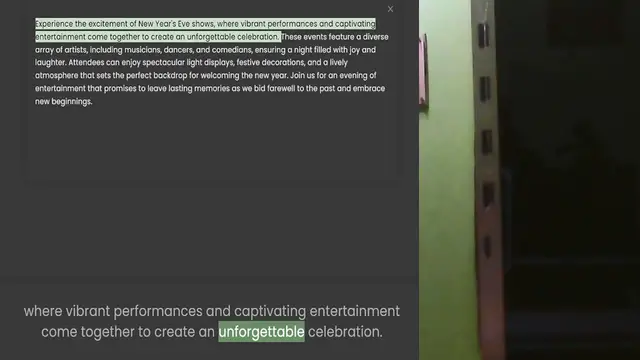 ×

Experience the excitement of New Year's Eve shows, where vibrant performances and captivating entertainment come together to create an unforgettable celebration. These events feature a diverse array of artists, including musicians, dancers, and comedians, ensuring a night filled with joy and laughter. Attendees can enjoy spectacular light displays, festive decorations, and a lively atmosphere that sets the perfect backdrop for welcoming the new year. Join us for an evening of entertainment that promises to leave lasting memories as we bid farewell to the past and embrace new beginnings.

where vibrant performances and captivating entertainment come together to create an unforgettable celebration.